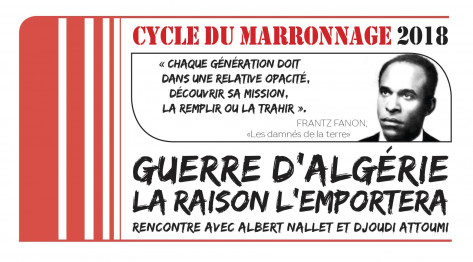 CYCLE DU MARRONNAGE 2018

« CHAQUE GÉNÉRATION DOIT DANS UNE RELATIVE OPACITÉ, DÉCOUVRIR SA MISSION, LA REMPLIR OU LA TRAHIR ».

FRANTZ FANON,
«Les damnés de la terre»

GUERRE D'ALGÉRIE
LA RAISON L'EMPORTERA

RENCONTRE AVEC ALBERT NALLET ET DJOUDI ATTOUMI